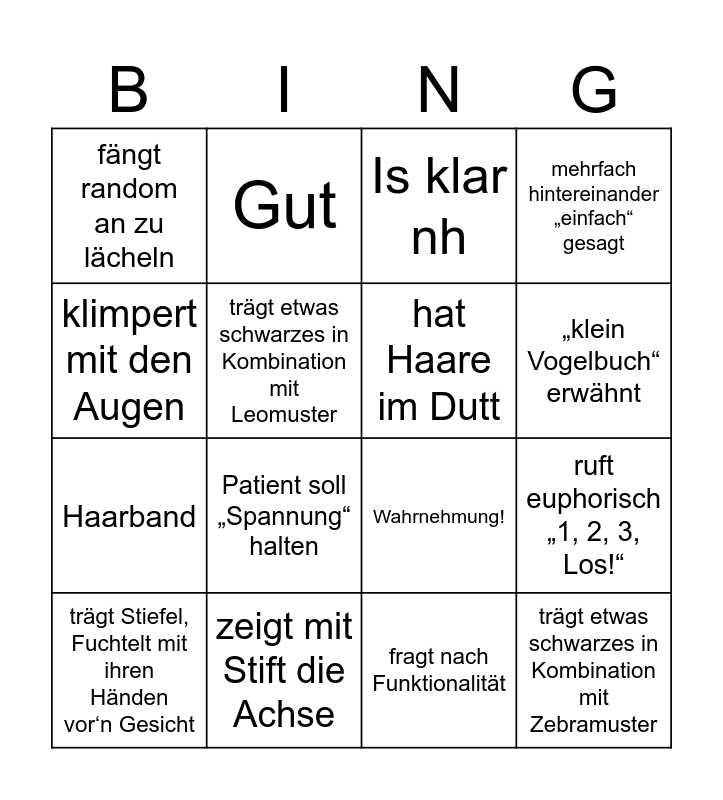 | B | I | N | G |
|---|---|---|---|
| fängt random an zu lächeln | Gut | Is klar nh | mehrfach hintereinander „einfach“ gesagt |
| klimpert mit den Augen | trägt etwas schwarzes in Kombination mit Leomuster | hat Haare im Dutt | „klein Vogelbuch“ erwähnt |
| Haarband | Patient soll „Spannung“ halten | Wahrnehmung! | ruft euphorisch „1, 2, 3, Los!“ |
| trägt Stiefel, Fuchtelt mit ihren Händen vor‘n Gesicht | zeigt mit Stift die Achse | fragt nach Funktionalität | trägt etwas schwarzes in Kombination mit Zebramuster |